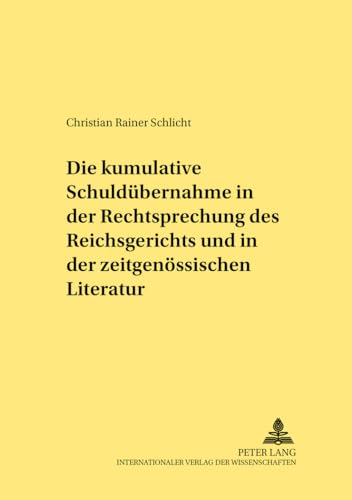 Christian Rainer Schlicht

Die kumulative Schuldübernahme in der Rechtsprechung des Reichsgerichts und in der zeitgenössischen Literatur

PETER LANG
INTERNATIONALER VERLAG DER WISSENSCHAFTEN